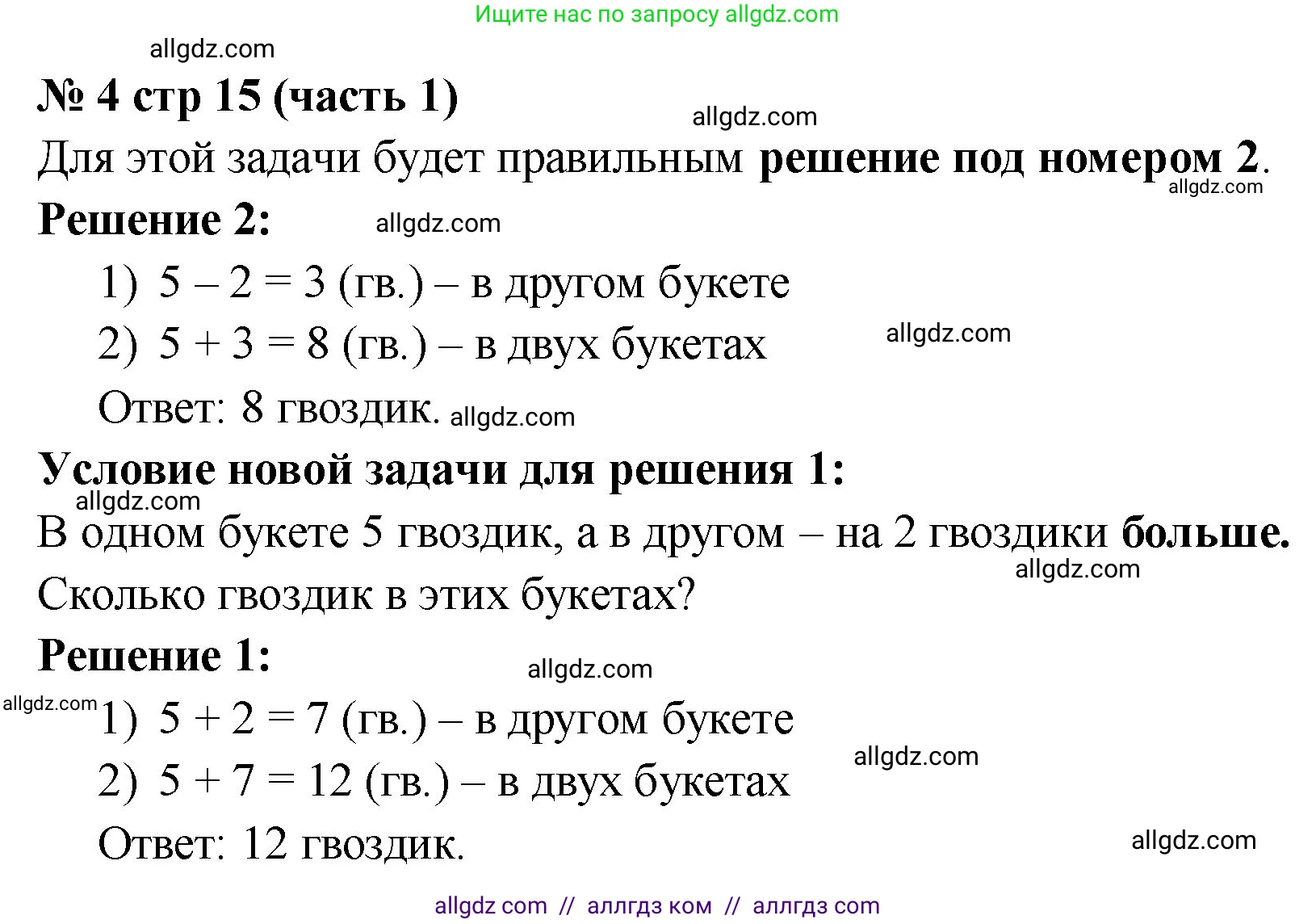 Ищите нас по запросу allgdz.com

allgdz.com

№ 4 стр 15 (часть 1)

allgdz.com

Для этой задачи будет правильным решение под номером 2.

allgdz.com

Решение 2: allgdz.com

1) $5 - 2 = 3$ (гв.) – в другом букете

2) $5 + 3 = 8$ (гв.) – в двух букетах allgdz.com

Ответ: 8 гвоздик. allgdz.com

Условие новой задачи для решения 1:

allgdz.com

В одном букете 5 гвоздик, а в другом – на 2 гвоздики больше.

allgdz.com

Сколько гвоздик в этих букетах?

Решение 1: allgdz.com

allgdz.com

1) $5 + 2 = 7$ (гв.) – в другом букете

2) $5 + 7 = 12$ (гв.) – в двух букетах allgdz.com

Ответ: 12 гвоздик.

allgdz.com

allgdz com // аллгдз ком // аллгдз com